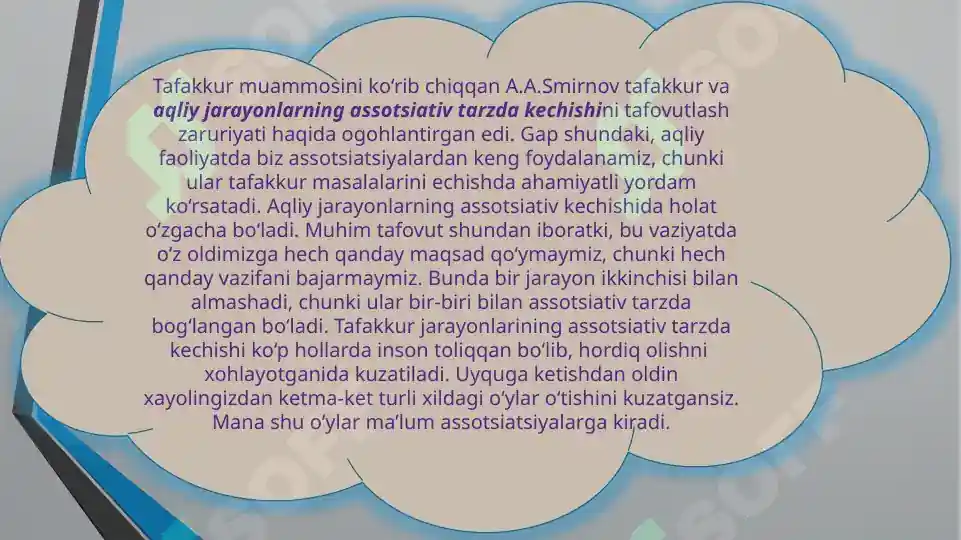 Tafakkur muammosini ko‘rib chiqqan A.A.Smirnov tafakkur va aqliy jarayonlarning assotsiativ tarzda kechishini tafovutlash zaruriyati haqida ogohlantirgan edi. Gap shundaki, aqliy faoliyatda biz assotsiatsiyalardan keng foydalanamiz, chunki ular tafakkur masalalarini echishda ahamiyatli yordam ko‘rsatadi. Aqliy jarayonlarning assotsiativ kechishida holat o‘zgacha bo‘ladi. Muhim tafovut shundan iboratki, bu vaziyatda o‘z oldimizga hech qanday maqsad qo‘ymaymiz, chunki hech qanday vazifani bajarmaymiz. Bunda bir jarayon ikkinchisi bilan almashadi, chunki ular bir-biri bilan assotsiativ tarzda bog‘langan bo‘ladi. Tafakkur jarayonlarining assotsiativ tarzda kechishi ko‘p hollarda inson toliqqan bo‘lib, hordiq olishni xohlayotganida kuzatiladi. Uyquga ketishdan oldin xayolingizdan ketma-ket turli xildagi o‘ylar o‘tishini kuzatgansiz. Mana shu o‘ylar ma’lum assotsiatsiyalarga kiradi.